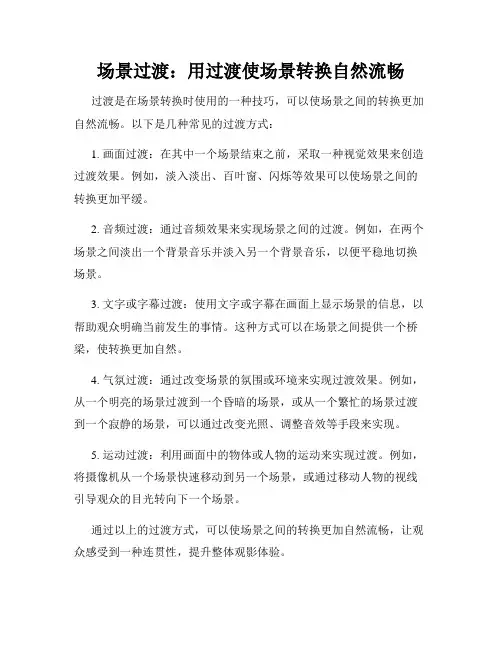 场景过渡：用过渡使场景转换自然流畅

过渡是在场景转换时使用的一种技巧，可以使场景之间的转换更加自然流畅。以下是几种常见的过渡方式：

1. 画面过渡：在其中一个场景结束之前，采取一种视觉效果来创造过渡效果。例如，淡入淡出、百叶窗、闪烁等效果可以使场景之间的转换更加平缓。

2. 音频过渡：通过音频效果来实现场景之间的过渡。例如，在两个场景之间淡出一个背景音乐并淡入另一个背景音乐，以便平稳地切换场景。

3. 文字或字幕过渡：使用文字或字幕在画面上显示场景的信息，以帮助观众明确当前发生的事情。这种方式可以在场景之间提供一个桥梁，使转换更加自然。

4. 气氛过渡：通过改变场景的氛围或环境来实现过渡效果。例如，从一个明亮的场景过渡到一个昏暗的场景，或从一个繁忙的场景过渡到一个寂静的场景，可以通过改变光照、调整音效等手段来实现。

5. 运动过渡：利用画面中的物体或人物的运动来实现过渡。例如，将摄像机从一个场景快速移动到另一个场景，或通过移动人物的视线引导观众的目光转向下一个场景。

通过以上的过渡方式，可以使场景之间的转换更加自然流畅，让观众感受到一种连贯性，提升整体观影体验。